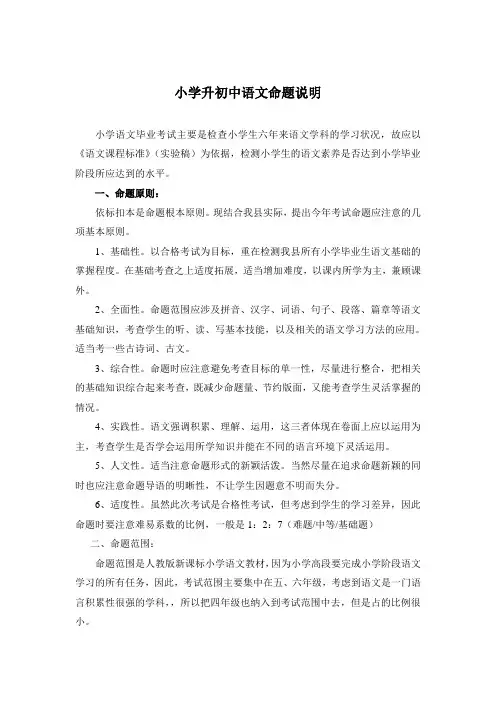 小学升初中语文命题说明

小学语文毕业考试主要是检查小学生六年来语文学科的学习状况，故应以《语文课程标准》（实验稿）为依据，检测小学生的语文素养是否达到小学毕业阶段所应达到的水平。

一、命题原则：

依标扣本是命题根本原则。现结合我县实际，提出今年考试命题应注意的几项基本原则。

1、基础性。以合格考试为目标，重在检测我县所有小学毕业生语文基础的掌握程度。在基础考查之上适度拓展，适当增加难度，以课内所学为主，兼顾课外。

2、全面性。命题范围应涉及拼音、汉字、词语、句子、段落、篇章等语文基础知识，考查学生的听、读、写基本技能，以及相关的语文学习方法的应用。适当考一些古诗词、古文。

3、综合性。命题时应注意避免考查目标的单一性，尽量进行整合，把相关的基础知识综合起来考查，既减少命题量、节约版面，又能考查学生灵活掌握的情况。

4、实践性。语文强调积累、理解、运用，这三者体现在卷面上应以运用为主，考查学生是否学会运用所学知识并能在不同的语言环境下灵活运用。

5、人文性。适当注意命题形式的新颖活泼。当然尽量在追求命题新颖的同时也应注意命题导语的明晰性，不让学生因题意不明而失分。

6、适度性。虽然此次考试是合格性考试，但考虑到学生的学习差异，因此命题时要注意难易系数的比例，一般是 1：2：7（难题/中等/基础题）

二、命题范围：

命题范围是人教版新课标小学语文教材，因为小学高段要完成小学阶段语文学习的所有任务，因此，考试范围主要集中在五、六年级，考虑到语文是一门语言积累性很强的学科，，所以把四年级也纳入到考试范围中去，但是占的比例很小。